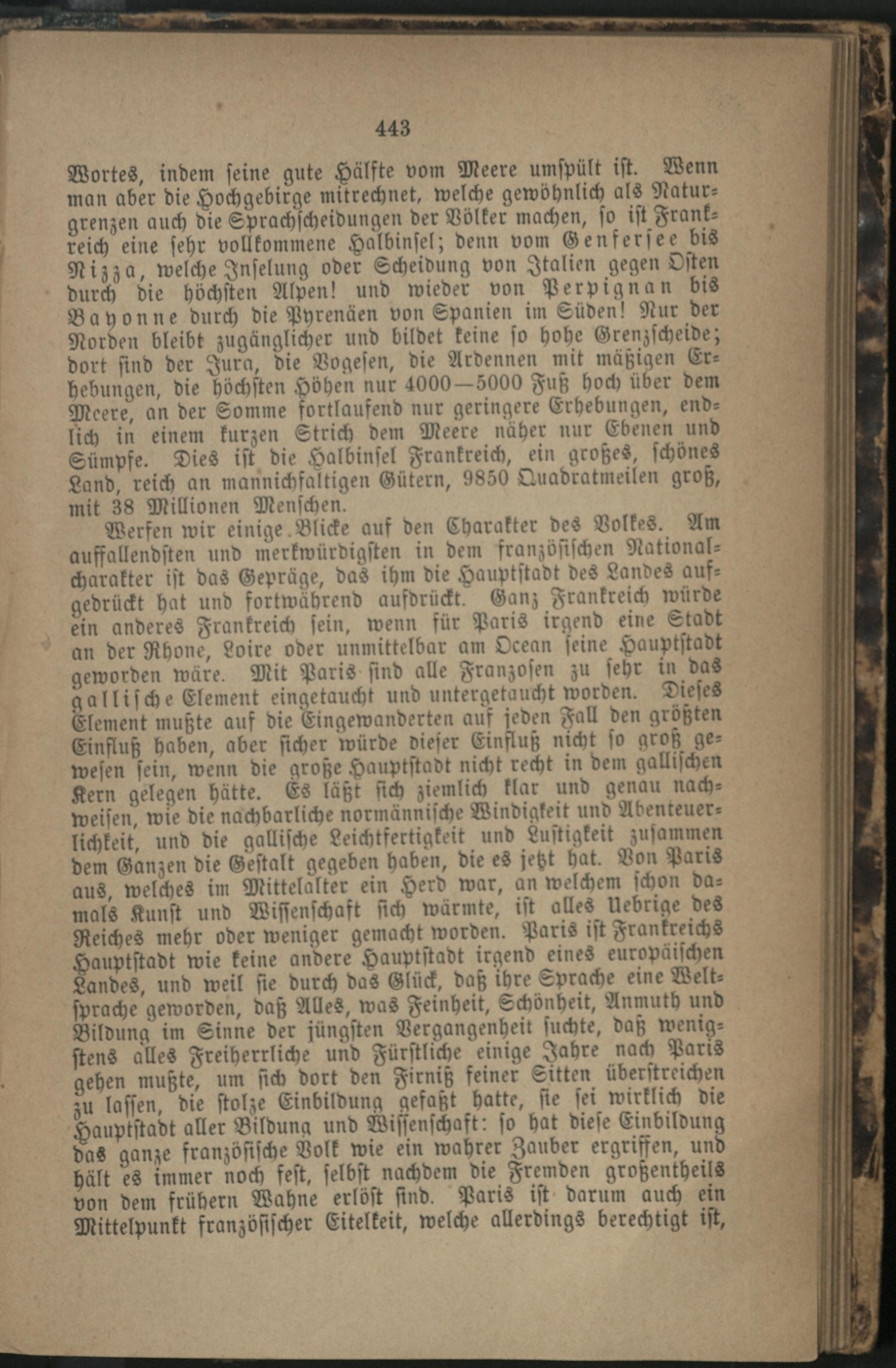 443

Wortes, indem seine gute Hälfte vom Meere umspült ist. Wenn man aber die Hochgebirge mitrechnet, welche gewöhnlich als Naturgrenzen auch die Sprachscheidungen der Völker machen, so ist Frankreich eine sehr vollkommene Halbinsel; denn vom Genfersee bis Nizza, welche Inselung oder Scheidung von Italien gegen Osten durch die höchsten Alpen! und wieder von Perpignan bis Bayonne durch die Pyrenäen von Spanien im Süden! Nur der Norden bleibt zugänglicher und bildet keine so hohe Grenzscheide; dort sind der Jura, die Vogesen, die Ardennen mit mäßigen Erhebungen, die höchsten Höhen nur 4000—5000 Fuß hoch über dem Meere, an der Somme fortlaufend nur geringere Erhebungen, endlich in einem kurzen Strich dem Meere näher nur Ebenen und Sümpfe. Dies ist die Halbinsel Frankreich, ein großes, schönes Land, reich an mannichfaltigen Gütern, 9850 Quadratmeilen groß, mit 38 Millionen Menschen.

Werfen wir einige Blicke auf den Charakter des Volkes. Am auffallendsten und merkwürdigsten in dem französischen Nationalcharakter ist das Gepräge, das ihm die Hauptstadt des Landes aufgedrückt hat und fortwährend aufdrückt. Ganz Frankreich würde ein anderes Frankreich sein, wenn für Paris irgend eine Stadt an der Rhone, Loire oder unmittelbar am Ocean seine Hauptstadt geworden wäre. Mit Paris sind alle Franzosen zu sehr in das gallische Element eingetaucht und untergetaucht worden. Dieses Element mußte auf die Eingewanderten auf jeden Fall den größten Einfluß haben, aber sicher würde dieser Einfluß nicht so groß gewesen sein, wenn die große Hauptstadt nicht recht in dem gallischen Kern gelegen hätte. Es läßt sich ziemlich klar und genau nachweisen, wie die nachbarliche normännische Windigkeit und Abenteuerlichkeit, und die gallische Leichtfertigkeit und Lustigkeit zusammen dem Ganzen die Gestalt gegeben haben, die es jetzt hat. Von Paris aus, welches im Mittelalter ein Herd war, an welchem schon damals Kunst und Wissenschaft sich wärmte, ist alles Uebrige des Reiches mehr oder weniger gemacht worden. Paris ist Frankreichs Hauptstadt wie keine andere Hauptstadt irgend eines europäischen Landes, und weil sie durch das Glück, daß ihre Sprache eine Weltsprache geworden, daß Alles, was Feinheit, Schönheit, Anmuth und Bildung im Sinne der jüngsten Vergangenheit suchte, daß wenigstens alles Freiherrliche und Fürstliche einige Jahre nach Paris gehen mußte, um sich dort den Firniß feiner Sitten überstreichen zu lassen, die stolze Einbildung gefaßt hatte, sie sei wirklich die Hauptstadt aller Bildung und Wissenschaft: so hat diese Einbildung das ganze französische Volk wie ein wahrer Zauber ergriffen, und hält es immer noch fest, selbst nachdem die Fremden großentheils von dem frühern Wahne erlöst sind. Paris ist darum auch ein Mittelpunkt französischer Eitelkeit, welche allerdings berechtigt ist,